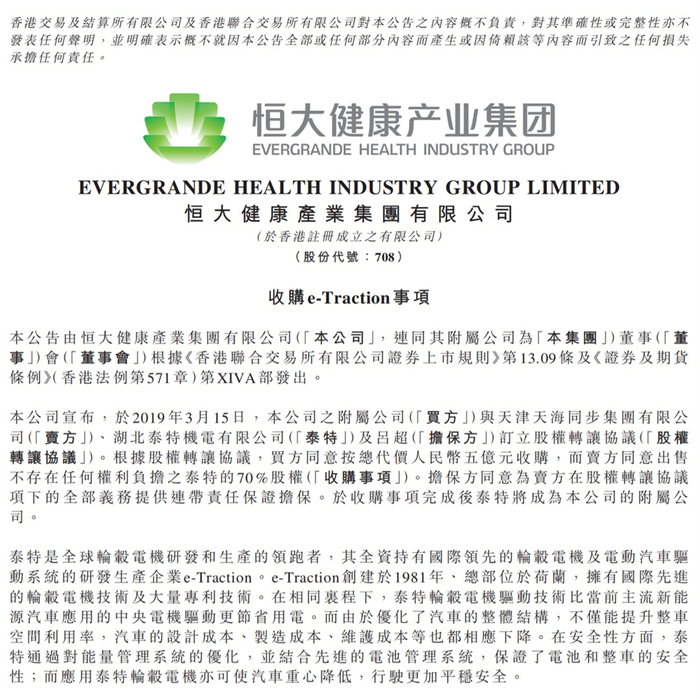 香港交易及結算所有限公司及香港聯合交易所有限公司對本公告之內容概不負責，對其準確性或完整性亦不發表任何聲明，並明確表示概不就因本公告全部或任何部分內容而產生或因倚賴該等內容而引致之任何損失承擔任何責任。

恒大健康产业集团
EVERGRANDE HEALTH INDUSTRY GROUP

EVERGRANDE HEALTH INDUSTRY GROUP LIMITED
恒大健康產業集團有限公司
(於香港註冊成立之有限公司)
(股份代號：708)

收購e-Traction事項

本公告由恒大健康產業集團有限公司(「本公司」，連同其附屬公司為「本集團」)董事(「董事」)會(「董事會」)根據《香港聯合交易所有限公司證券上市規則》第13.09條及《證券及期貨條例》(香港法例第571章)第XIVA部發出。

本公司宣布，於2019年3月15日，本公司之附屬公司(「買方」)與天津天海同步集團有限公司(「賣方」)、湖北泰特機電有限公司(「泰特」)及呂超(「擔保方」)訂立股權轉讓協議(「股權轉讓協議」)。根據股權轉讓協議，買方同意按總代價人民幣五億元收購，而賣方同意出售不存在任何權利負擔之泰特的70%股權(「收購事項」)。擔保方同意為賣方在股權轉讓協議項下的全部義務提供連帶責任保證擔保。於收購事項完成後泰特將成為本公司的附屬公司。

泰特是全球輪轂電機研發和生產的領跑者，其全資持有國際領先的輪轂電機及電動汽車驅動系統的研發生產企業e-Traction。e-Traction創建於1981年、總部位於荷蘭，擁有國際先進的輪轂電機技術及大量專利技術。在相同裏程下，泰特輪轂電機驅動技術比當前主流新能源汽車應用的中央電機驅動更節省用電。而由於優化了汽車的整體結構，不僅能提升整車空間利用率，汽車的設計成本、製造成本、維護成本等也都相應下降。在安全性方面，泰特通過對能量管理系統的優化，並結合先進的電池管理系統，保證了電池和整車的安全性；而應用泰特輪轂電機亦可使汽車重心降低，行駛更加平穩安全。